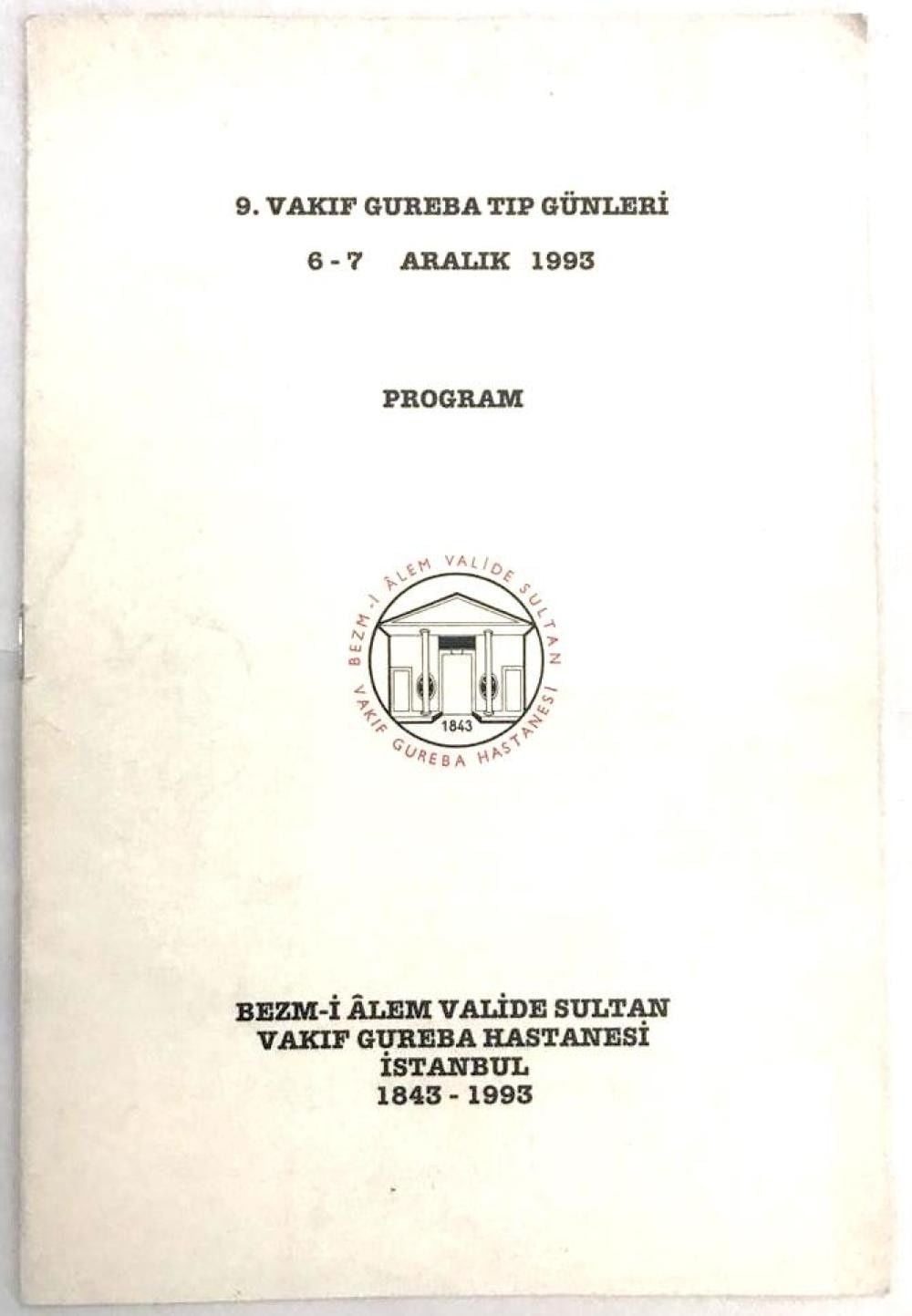 9. VAKIF GUREBA TIP GÜNLERİ

6 - 7 ARALIK 1993

PROGRAM

BEZM-İ ÂLEM VALİDE SULTAN
VAKIF GUREBA HASTANESİ
1843

BEZM-İ ÂLEM VALİDE SULTAN
VAKIF GUREBA HASTANESİ
İSTANBUL
1843 - 1993